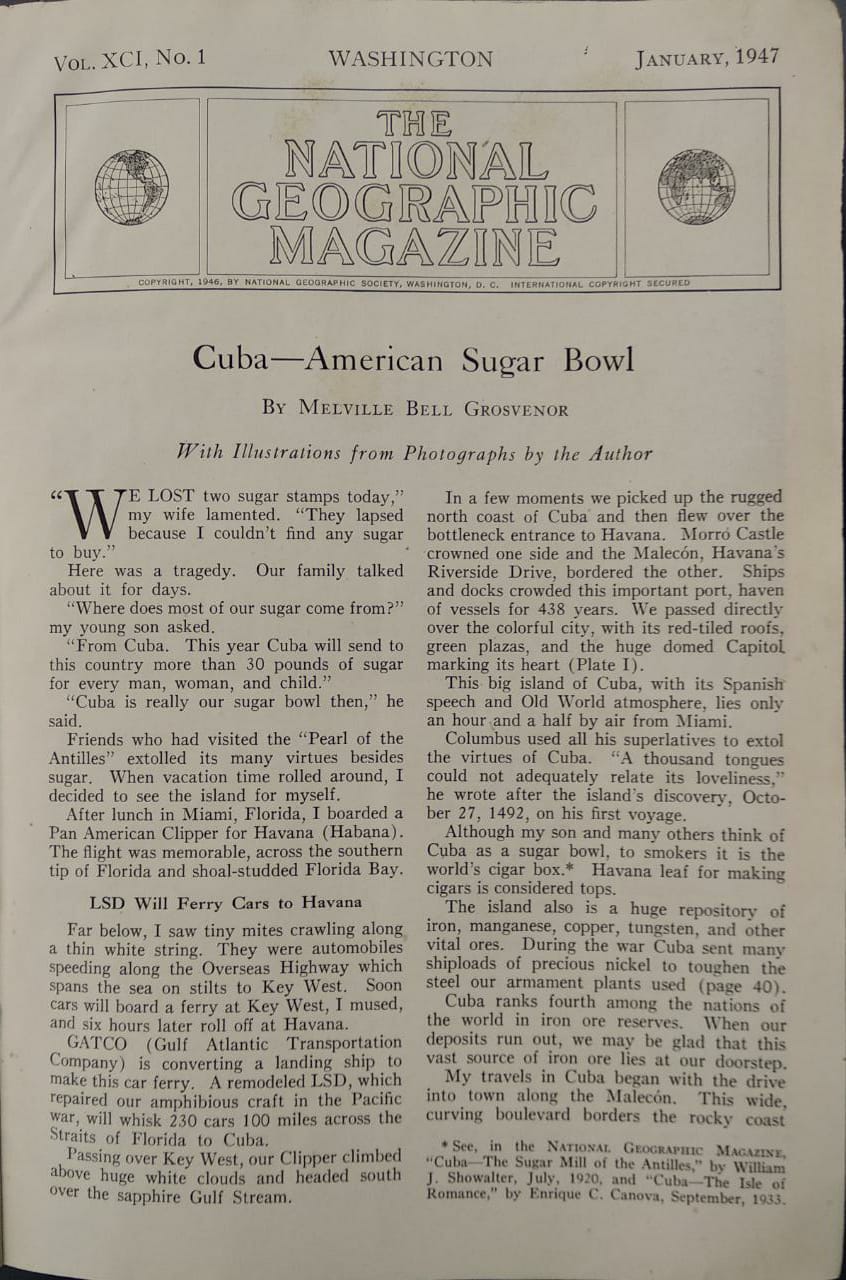 VOL. XCI, No. 1 WASHINGTON JANUARY, 1947

THE NATIONAL GEOGRAPHIC MAGAZINE

COPYRIGHT, 1946, BY NATIONAL GEOGRAPHIC SOCIETY, WASHINGTON, D. C. INTERNATIONAL COPYRIGHT SECURED

Cuba—American Sugar Bowl

BY MELVILLE BELL GROSVENOR

With Illustrations from Photographs by the Author

"WE LOST two sugar stamps today," my wife lamented. "They lapsed because I couldn't find any sugar to buy."

Here was a tragedy. Our family talked about it for days.

"Where does most of our sugar come from?" my young son asked.

"From Cuba. This year Cuba will send to this country more than 30 pounds of sugar for every man, woman, and child."

"Cuba is really our sugar bowl then," he said.

Friends who had visited the "Pearl of the Antilles" extolled its many virtues besides sugar. When vacation time rolled around, I decided to see the island for myself.

After lunch in Miami, Florida, I boarded a Pan American Clipper for Havana (Habana). The flight was memorable, across the southern tip of Florida and shoal-studded Florida Bay.

LSD Will Ferry Cars to Havana

Far below, I saw tiny mites crawling along a thin white string. They were automobiles speeding along the Overseas Highway which spans the sea on stilts to Key West. Soon cars will board a ferry at Key West, I mused, and six hours later roll off at Havana.

GATCO (Gulf Atlantic Transportation Company) is converting a landing ship to make this car ferry. A remodeled LSD, which repaired our amphibious craft in the Pacific war, will whisk 230 cars 100 miles across the Straits of Florida to Cuba.

Passing over Key West, our Clipper climbed above huge white clouds and headed south over the sapphire Gulf Stream.

In a few moments we picked up the rugged north coast of Cuba and then flew over the bottleneck entrance to Havana. Morro Castle crowned one side and the Malecón, Havana's Riverside Drive, bordered the other. Ships and docks crowded this important port, haven of vessels for 438 years. We passed directly over the colorful city, with its red-tiled roofs, green plazas, and the huge domed Capitol marking its heart (Plate I).

This big island of Cuba, with its Spanish speech and Old World atmosphere, lies only an hour and a half by air from Miami.

Columbus used all his superlatives to extol the virtues of Cuba. "A thousand tongues could not adequately relate its loveliness," he wrote after the island's discovery, October 27, 1492, on his first voyage.

Although my son and many others think of Cuba as a sugar bowl, to smokers it is the world's cigar box.* Havana leaf for making cigars is considered tops.

The island also is a huge repository of iron, manganese, copper, tungsten, and other vital ores. During the war Cuba sent many shiploads of precious nickel to toughen the steel our armament plants used (page 40).

Cuba ranks fourth among the nations of the world in iron ore reserves. When our deposits run out, we may be glad that this vast source of iron ore lies at our doorstep.

My travels in Cuba began with the drive into town along the Malecón. This wide, curving boulevard borders the rocky coast

* See, in the NATIONAL GEOGRAPHIC MAGAZINE, "Cuba—The Sugar Mill of the Antilles," by William J. Showalter, July, 1920, and "Cuba—The Isle of Romance," by Enrique C. Canova, September, 1933.